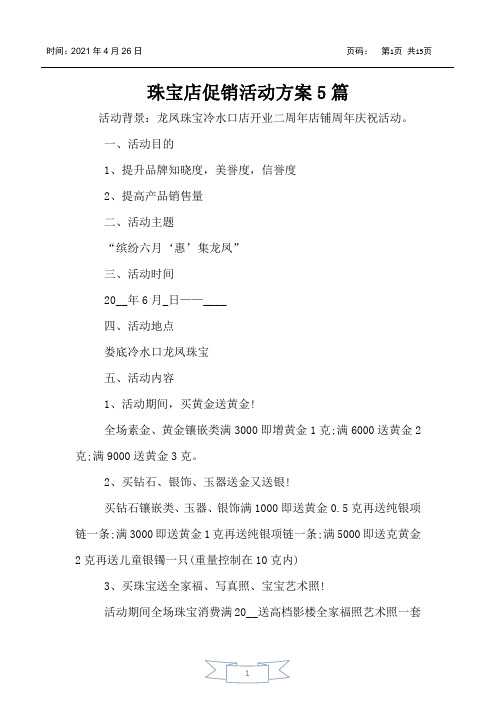 时间：2021 年 4 月 26 日　　　　　　　　　　　　　　　　页码：　第1页 共15页

珠宝店促销活动方案 5 篇

活动背景：龙凤珠宝冷水口店开业二周年店铺周年庆祝活动。

一、活动目的

1、提升品牌知晓度，美誉度，信誉度

2、提高产品销售量

二、活动主题

“缤纷六月‘惠’集龙凤”

三、活动时间

20__年 6 月_日——____

四、活动地点

娄底冷水口龙凤珠宝

五、活动内容

1、活动期间，买黄金送黄金!

全场素金、黄金镶嵌类满 3000 即增黄金 1 克;满 6000 送黄金 2 克;满 9000 送黄金 3 克。

2、买钻石、银饰、玉器送金又送银!

买钻石镶嵌类、玉器、银饰满 1000 即送黄金 0.5 克再送纯银项链一条;满 3000 即送黄金 1 克再送纯银项链一条;满 5000 即送克黄金 2 克再送儿童银镯一只(重量控制在 10 克内)

3、买珠宝送全家福、写真照、宝宝艺术照!

活动期间全场珠宝消费满 20__送高档影楼全家福照艺术照一套

1